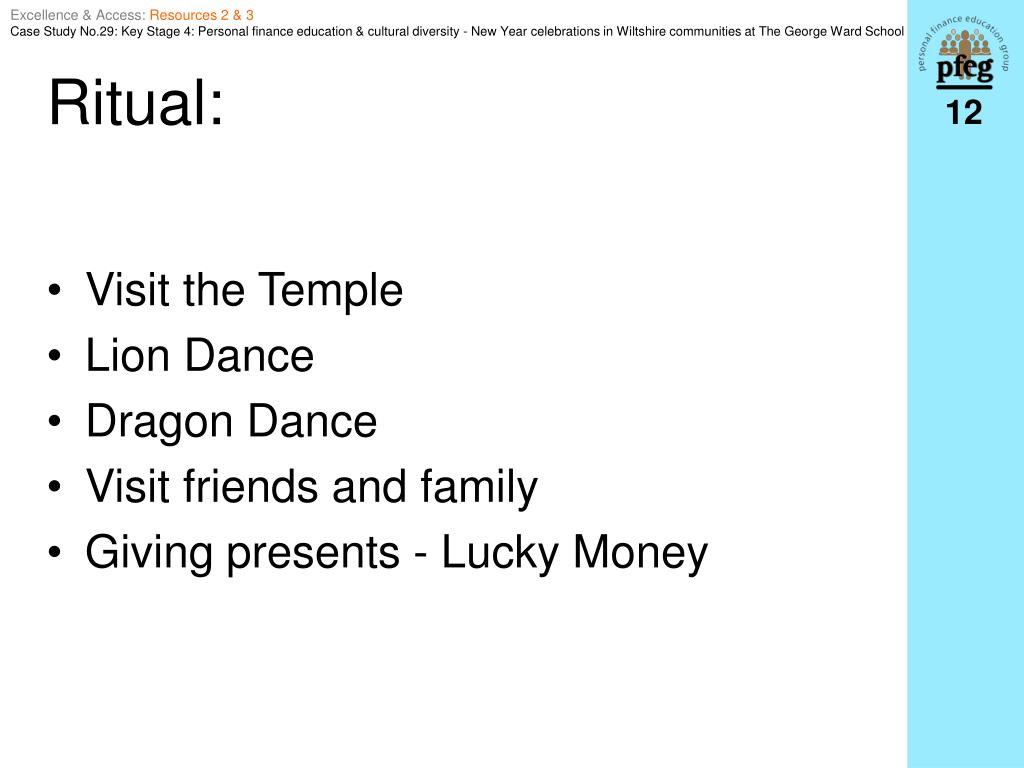 Excellence & Access: Resources 2 & 3
Case Study No.29: Key Stage 4: Personal finance education & cultural diversity - New Year celebrations in Wiltshire communities at The George Ward School

personal finance education group
pfeg
12

Ritual:

• Visit the Temple
• Lion Dance
• Dragon Dance
• Visit friends and family
• Giving presents - Lucky Money